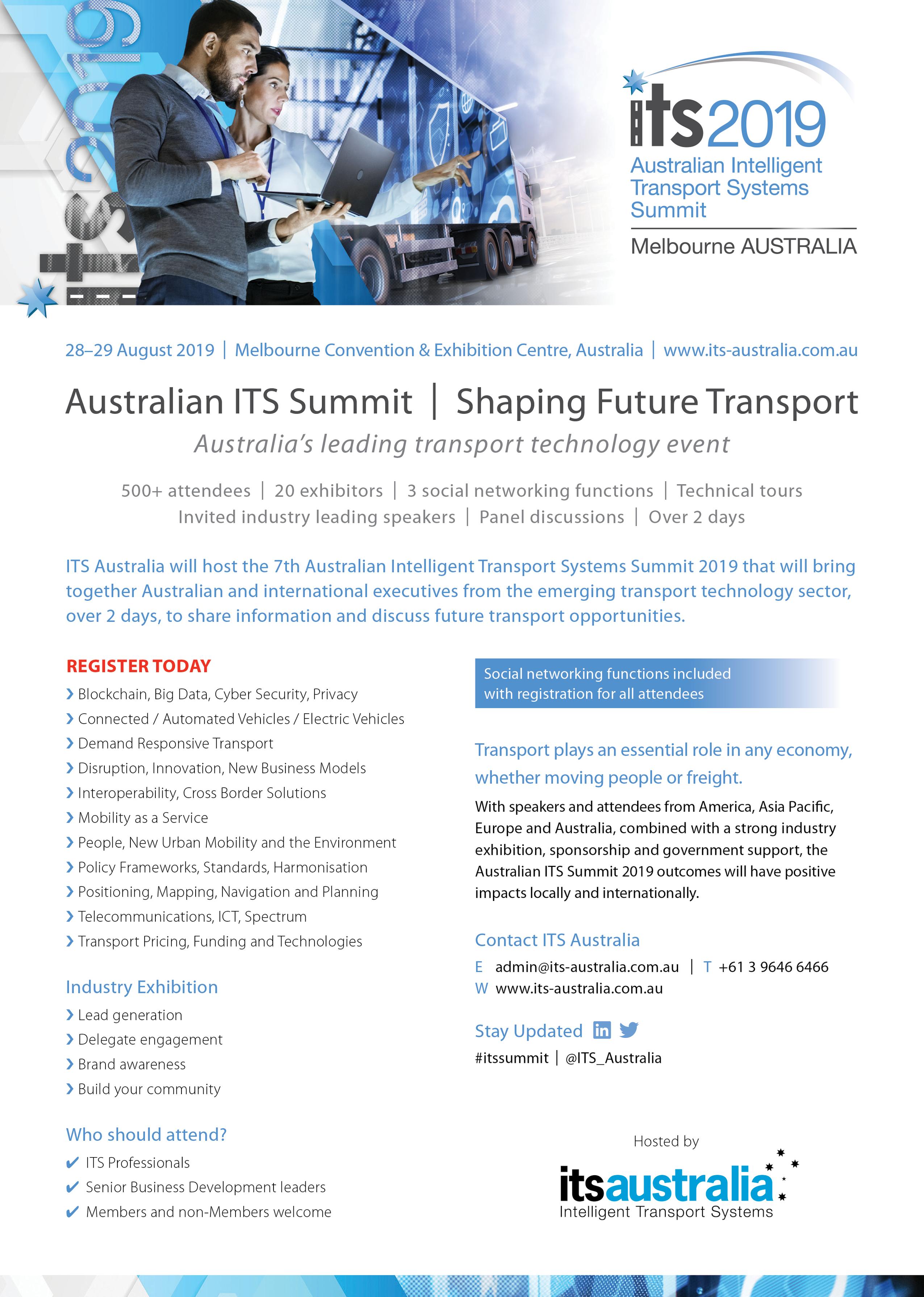 its2019

its2019
Australian Intelligent Transport Systems Summit
Melbourne AUSTRALIA

28–29 August 2019 | Melbourne Convention & Exhibition Centre, Australia | www.its-australia.com.au

Australian ITS Summit | Shaping Future Transport

Australia's leading transport technology event

500+ attendees | 20 exhibitors | 3 social networking functions | Technical tours
Invited industry leading speakers | Panel discussions | Over 2 days

ITS Australia will host the 7th Australian Intelligent Transport Systems Summit 2019 that will bring together Australian and international executives from the emerging transport technology sector, over 2 days, to share information and discuss future transport opportunities.

REGISTER TODAY
› Blockchain, Big Data, Cyber Security, Privacy
› Connected / Automated Vehicles / Electric Vehicles
› Demand Responsive Transport
› Disruption, Innovation, New Business Models
› Interoperability, Cross Border Solutions
› Mobility as a Service
› People, New Urban Mobility and the Environment
› Policy Frameworks, Standards, Harmonisation
› Positioning, Mapping, Navigation and Planning
› Telecommunications, ICT, Spectrum
› Transport Pricing, Funding and Technologies

Industry Exhibition
› Lead generation
› Delegate engagement
› Brand awareness
› Build your community

Who should attend?
✔ ITS Professionals
✔ Senior Business Development leaders
✔ Members and non-Members welcome

Social networking functions included with registration for all attendees

Transport plays an essential role in any economy, whether moving people or freight.

With speakers and attendees from America, Asia Pacific, Europe and Australia, combined with a strong industry exhibition, sponsorship and government support, the Australian ITS Summit 2019 outcomes will have positive impacts locally and internationally.

Contact ITS Australia
E admin@its-australia.com.au | T +61 3 9646 6466
W www.its-australia.com.au

Stay Updated
#itssummit | @ITS_Australia

Hosted by
itsaustralia
Intelligent Transport Systems